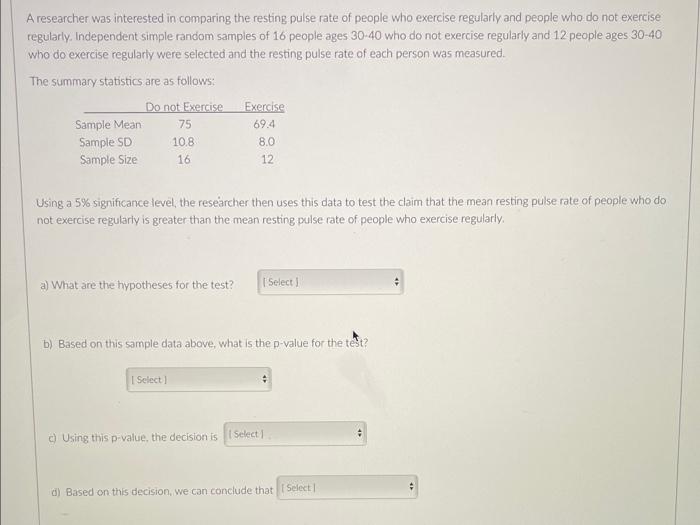 A researcher was interested in comparing the resting pulse rate of people who exercise regularly and people who do not exercise regularly. Independent simple random samples of 16 people ages 30-40 who do not exercise regularly and 12 people ages 30-40 who do exercise regularly were selected and the resting pulse rate of each person was measured.

The summary statistics are as follows:

|  | Do not Exercise | Exercise |
|---|---|---|
| Sample Mean | 75 | 69.4 |
| Sample SD | 10.8 | 8.0 |
| Sample Size | 16 | 12 |

Using a 5% significance level, the researcher then uses this data to test the claim that the mean resting pulse rate of people who do not exercise regularly is greater than the mean resting pulse rate of people who exercise regularly.

a) What are the hypotheses for the test? [ Select ]

b) Based on this sample data above, what is the p-value for the test?

[ Select ]

c) Using this p-value, the decision is [ Select ]

d) Based on this decision, we can conclude that [ Select ]